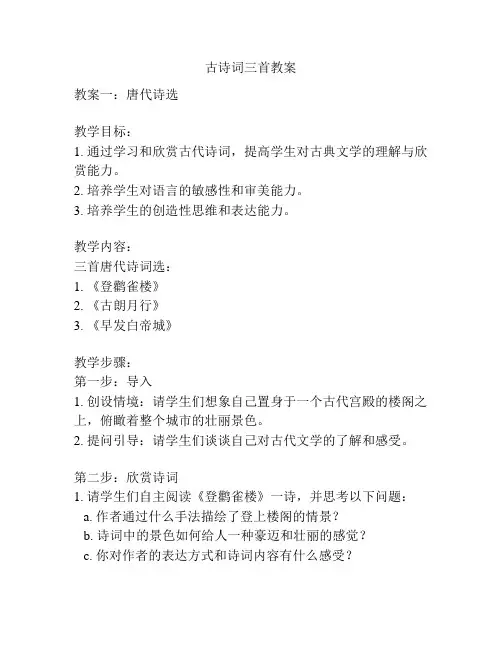 古诗词三首教案

教案一：唐代诗选

教学目标：
1. 通过学习和欣赏古代诗词，提高学生对古典文学的理解与欣赏能力。
2. 培养学生对语言的敏感性和审美能力。
3. 培养学生的创造性思维和表达能力。

教学内容：
三首唐代诗词选：
1. 《登鹳雀楼》
2. 《古朗月行》
3. 《早发白帝城》

教学步骤：
第一步：导入
1. 创设情境：请学生们想象自己置身于一个古代宫殿的楼阁之上，俯瞰着整个城市的壮丽景色。
2. 提问引导：请学生们谈谈自己对古代文学的了解和感受。

第二步：欣赏诗词
1. 请学生们自主阅读《登鹳雀楼》一诗，并思考以下问题：
a. 作者通过什么手法描绘了登上楼阁的情景？
b. 诗词中的景色如何给人一种豪迈和壮丽的感觉？
c. 你对作者的表达方式和诗词内容有什么感受？